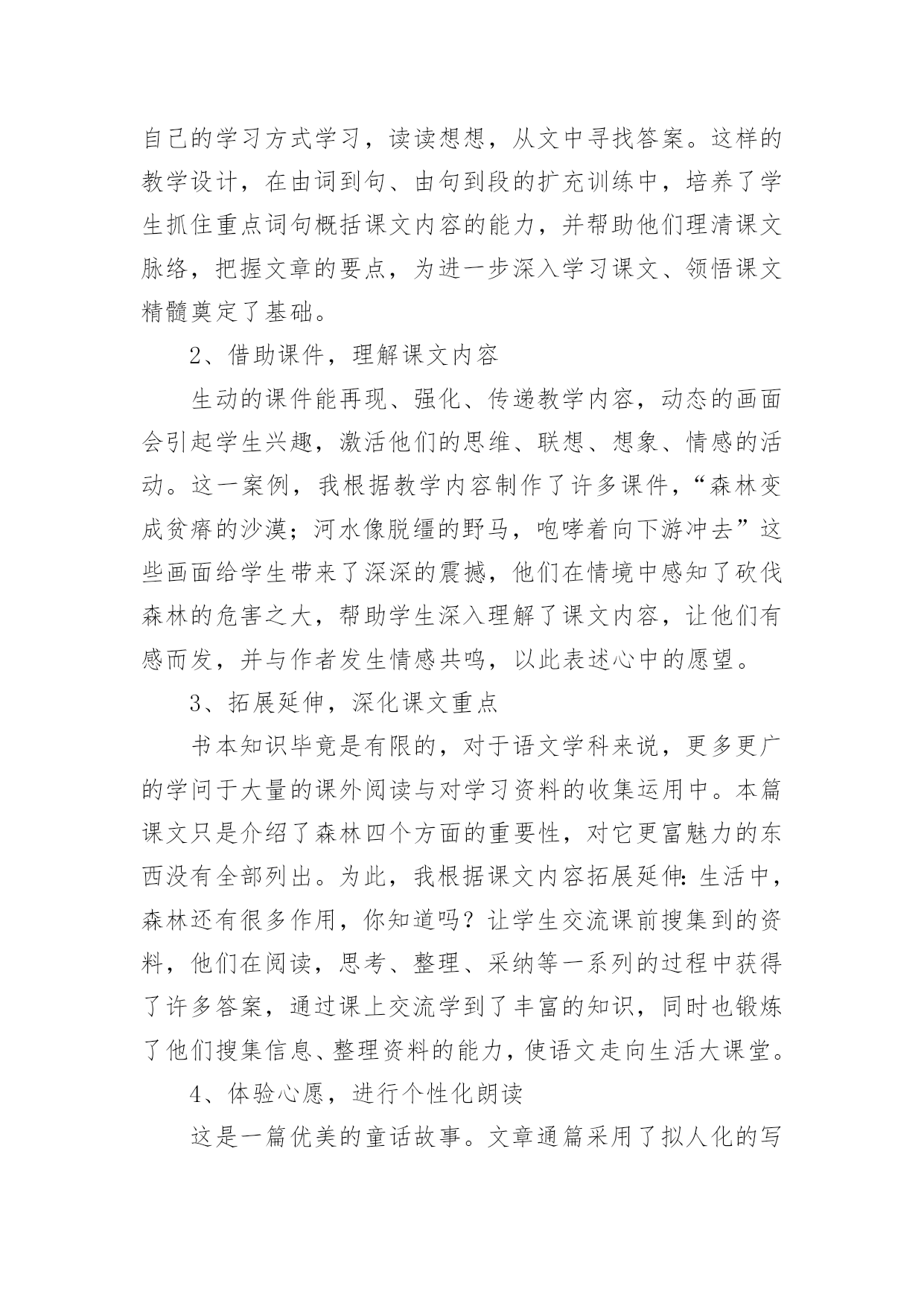 自己的学习方式学习，读读想想，从文中寻找答案。这样的教学设计，在由词到句、由句到段的扩充训练中，培养了学生抓住重点词句概括课文内容的能力，并帮助他们理清课文脉络，把握文章的要点，为进一步深入学习课文、领悟课文精髓奠定了基础。

2、借助课件，理解课文内容

生动的课件能再现、强化、传递教学内容，动态的画面会引起学生兴趣，激活他们的思维、联想、想象、情感的活动。这一案例，我根据教学内容制作了许多课件，“森林变成贫瘠的沙漠；河水像脱缰的野马，咆哮着向下游冲去”这些画面给学生带来了深深的震撼，他们在情境中感知了砍伐森林的危害之大，帮助学生深入理解了课文内容，让他们有感而发，并与作者发生情感共鸣，以此表述心中的愿望。

3、拓展延伸，深化课文重点

书本知识毕竟是有限的，对于语文学科来说，更多更广的学问于大量的课外阅读与对学习资料的收集运用中。本篇课文只是介绍了森林四个方面的重要性，对它更富魅力的东西没有全部列出。为此，我根据课文内容拓展延伸：生活中，森林还有很多作用，你知道吗？让学生交流课前搜集到的资料，他们在阅读，思考、整理、采纳等一系列的过程中获得了许多答案，通过课上交流学到了丰富的知识，同时也锻炼了他们搜集信息、整理资料的能力，使语文走向生活大课堂。

4、体验心愿，进行个性化朗读

这是一篇优美的童话故事。文章通篇采用了拟人化的写